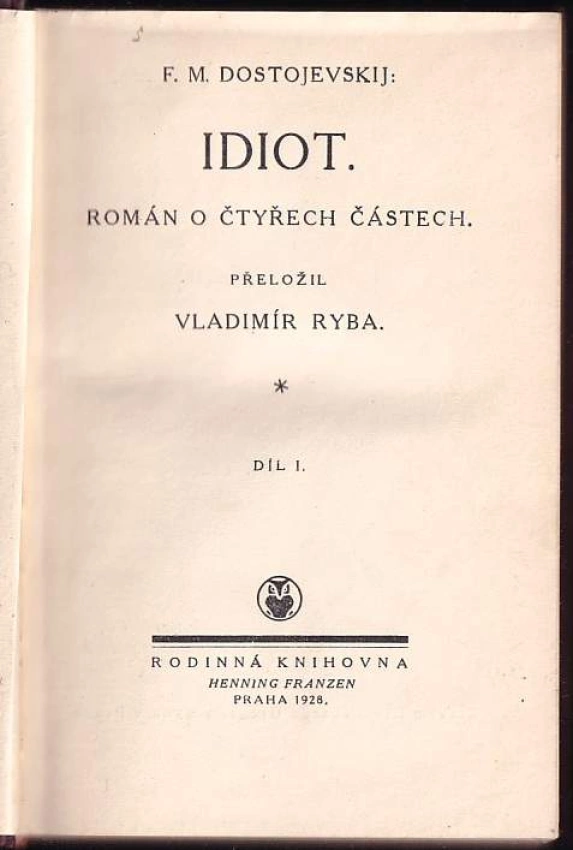 F. M. DOSTOJEVSKIJ:

IDIOT.

ROMÁN O ČTYŘECH ČÁSTECH.

PŘELOŽIL

VLADIMÍR RYBA.

*

DÍL I.

RODINNÁ KNIHOVNA

HENNING FRANZEN

PRAHA 1928.